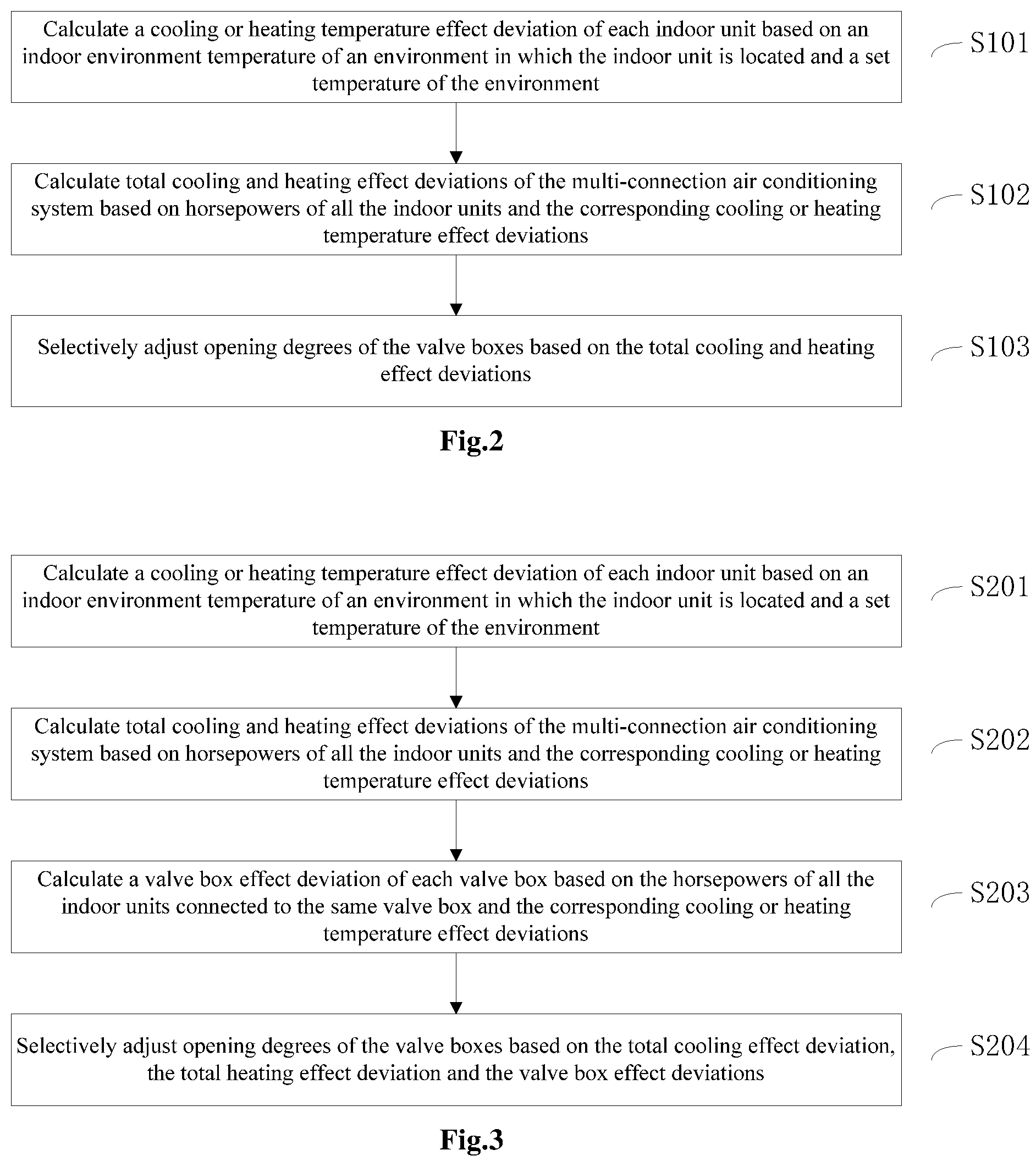 Calculate a cooling or heating temperature effect deviation of each indoor unit based on an indoor environment temperature of an environment in which the indoor unit is located and a set temperature of the environment

S101

Calculate total cooling and heating effect deviations of the multi-connection air conditioning system based on horsepowers of all the indoor units and the corresponding cooling or heating temperature effect deviations

S102

Selectively adjust opening degrees of the valve boxes based on the total cooling and heating effect deviations

S103

Fig.2

Calculate a cooling or heating temperature effect deviation of each indoor unit based on an indoor environment temperature of an environment in which the indoor unit is located and a set temperature of the environment

S201

Calculate total cooling and heating effect deviations of the multi-connection air conditioning system based on horsepowers of all the indoor units and the corresponding cooling or heating temperature effect deviations

S202

Calculate a valve box effect deviation of each valve box based on the horsepowers of all the indoor units connected to the same valve box and the corresponding cooling or heating temperature effect deviations

S203

Selectively adjust opening degrees of the valve boxes based on the total cooling effect deviation, the total heating effect deviation and the valve box effect deviations

S204

Fig.3